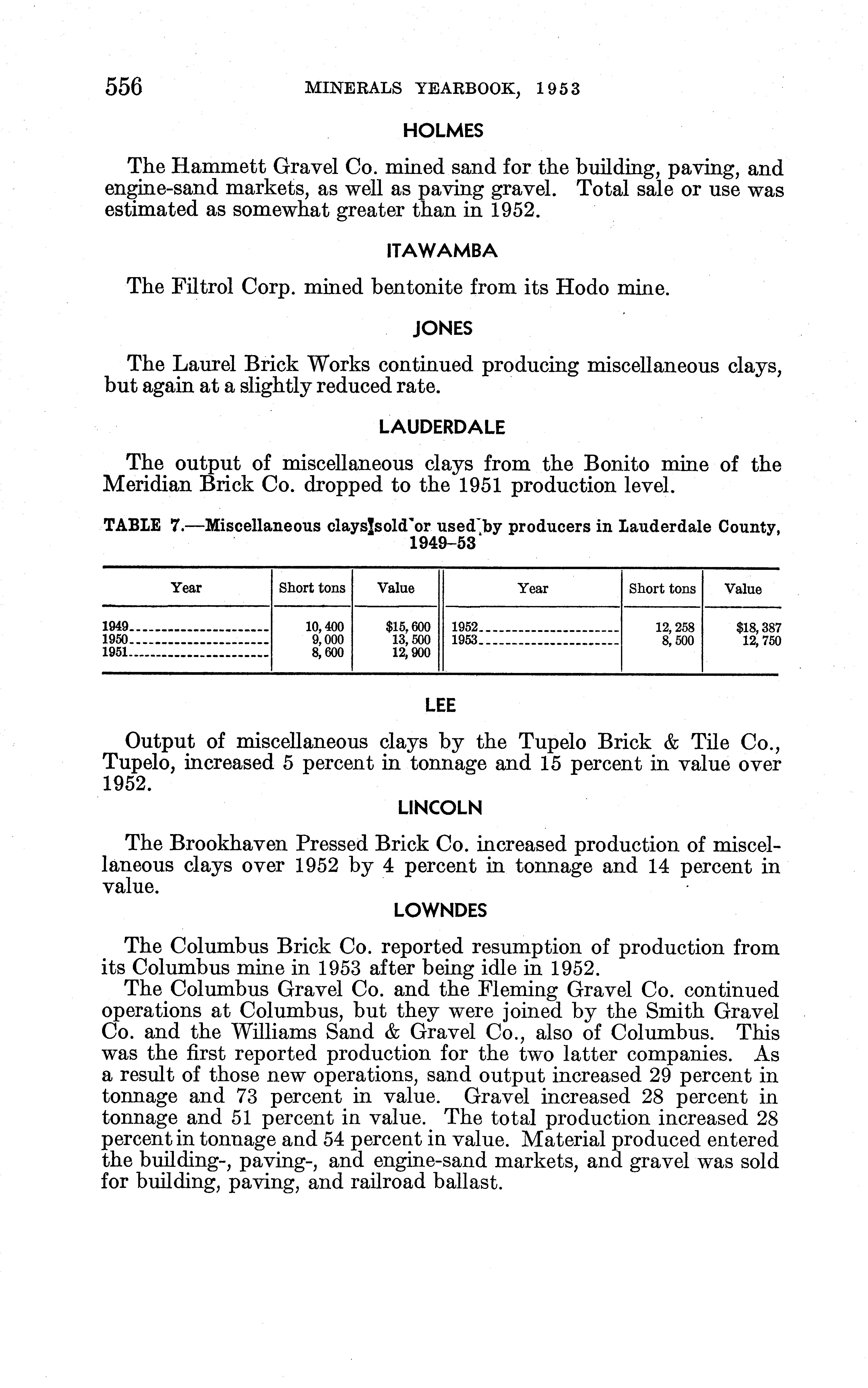 556 MINERALS YEARBOOK, 1953

HOLMES

The Hammett Gravel Co. mined sand for the building, paving, and engine-sand markets, as well as paving gravel. Total sale or use was estimated as somewhat greater than in 1952.

ITAWAMBA

The Filtrol Corp. mined bentonite from its Hodo mine.

JONES

The Laurel Brick Works continued producing miscellaneous clays, but again at a slightly reduced rate.

LAUDERDALE

The output of miscellaneous clays from the Bonito mine of the Meridian Brick Co. dropped to the 1951 production level.

TABLE 7.—Miscellaneous clays sold or used by producers in Lauderdale County, 1949–53

| Year | Short tons | Value | Year | Short tons | Value |
|---|---|---|---|---|---|
| 1949 | 10,400 | $15,600 | 1952 | 12,258 | $18,387 |
| 1950 | 9,000 | 13,500 | 1953 | 8,500 | 12,750 |
| 1951 | 8,600 | 12,900 | | | |

LEE

Output of miscellaneous clays by the Tupelo Brick & Tile Co., Tupelo, increased 5 percent in tonnage and 15 percent in value over 1952.

LINCOLN

The Brookhaven Pressed Brick Co. increased production of miscellaneous clays over 1952 by 4 percent in tonnage and 14 percent in value.

LOWNDES

The Columbus Brick Co. reported resumption of production from its Columbus mine in 1953 after being idle in 1952.

The Columbus Gravel Co. and the Fleming Gravel Co. continued operations at Columbus, but they were joined by the Smith Gravel Co. and the Williams Sand & Gravel Co., also of Columbus. This was the first reported production for the two latter companies. As a result of those new operations, sand output increased 29 percent in tonnage and 73 percent in value. Gravel increased 28 percent in tonnage and 51 percent in value. The total production increased 28 percent in tonnage and 54 percent in value. Material produced entered the building-, paving-, and engine-sand markets, and gravel was sold for building, paving, and railroad ballast.